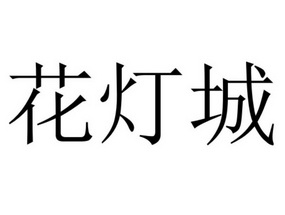 花灯城